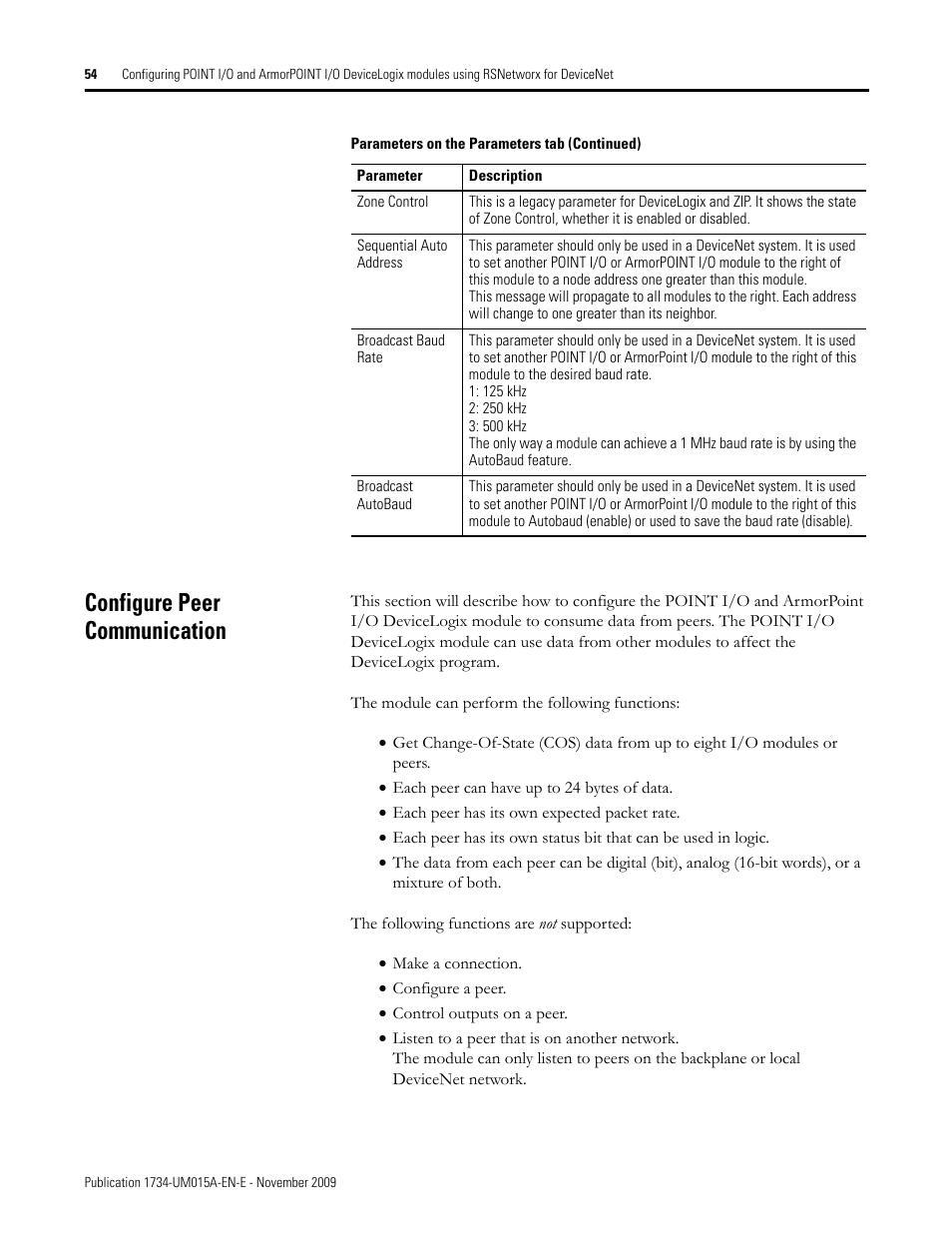 54 Configuring POINT I/O and ArmorPOINT I/O DeviceLogix modules using RSNetworx for DeviceNet

Parameters on the Parameters tab (Continued)

| Parameter | Description |
|---|---|
| Zone Control | This is a legacy parameter for DeviceLogix and ZIP. It shows the state of Zone Control, whether it is enabled or disabled. |
| Sequential Auto Address | This parameter should only be used in a DeviceNet system. It is used to set another POINT I/O or ArmorPOINT I/O module to the right of this module to a node address one greater than this module. This message will propagate to all modules to the right. Each address will change to one greater than its neighbor. |
| Broadcast Baud Rate | This parameter should only be used in a DeviceNet system. It is used to set another POINT I/O or ArmorPoint I/O module to the right of this module to the desired baud rate. 1: 125 kHz 2: 250 kHz 3: 500 kHz The only way a module can achieve a 1 MHz baud rate is by using the AutoBaud feature. |
| Broadcast AutoBaud | This parameter should only be used in a DeviceNet system. It is used to set another POINT I/O or ArmorPoint I/O module to the right of this module to Autobaud (enable) or used to save the baud rate (disable). |

Configure Peer Communication

This section will describe how to configure the POINT I/O and ArmorPoint I/O DeviceLogix module to consume data from peers. The POINT I/O DeviceLogix module can use data from other modules to affect the DeviceLogix program.

The module can perform the following functions:

• Get Change-Of-State (COS) data from up to eight I/O modules or peers.
• Each peer can have up to 24 bytes of data.
• Each peer has its own expected packet rate.
• Each peer has its own status bit that can be used in logic.
• The data from each peer can be digital (bit), analog (16-bit words), or a mixture of both.

The following functions are not supported:

• Make a connection.
• Configure a peer.
• Control outputs on a peer.
• Listen to a peer that is on another network.
The module can only listen to peers on the backplane or local DeviceNet network.

Publication 1734-UM015A-EN-E - November 2009